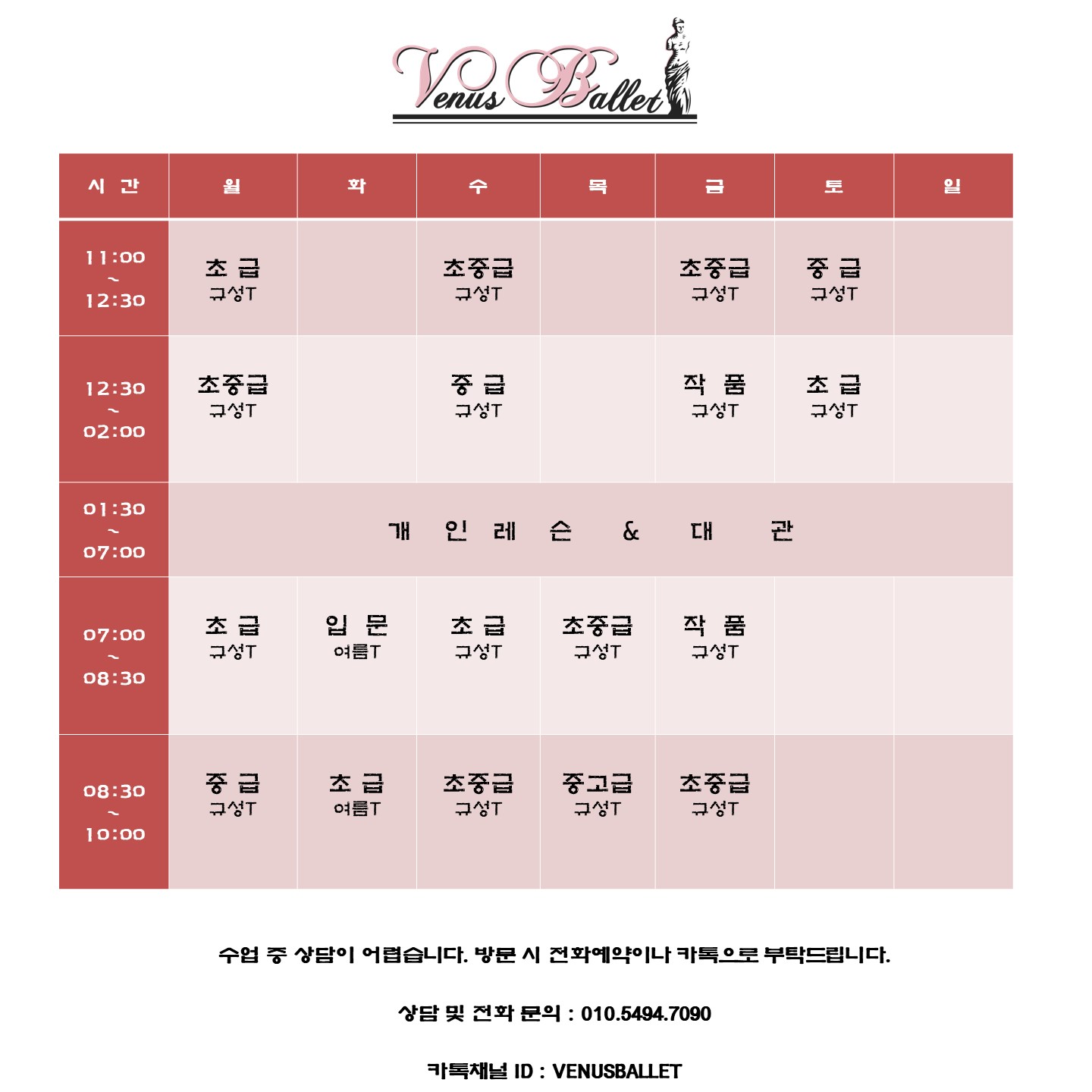 Venus Ballet

| 시 간 | 월 | 화 | 수 | 목 | 금 | 토 | 일 |
|---|---|---|---|---|---|---|---|
| 11:00 ~ 12:30 | 초 급 규성T | | 초중급 규성T | | 초중급 규성T | 중 급 규성T | |
| 12:30 ~ 02:00 | 초중급 규성T | | 중 급 규성T | | 작 품 규성T | 초 급 규성T | |
| 01:30 ~ 07:00 | 개 인 레 슨 & 대 관 | | | | | | |
| 07:00 ~ 08:30 | 초 급 규성T | 입 문 여름T | 초 급 규성T | 초중급 규성T | 작 품 규성T | | |
| 08:30 ~ 10:00 | 중 급 규성T | 초 급 여름T | 초중급 규성T | 중고급 규성T | 초중급 규성T | | |

수업 중 상담이 어렵습니다. 방문 시 전화예약이나 카톡으로 부탁드립니다.

상담 및 전화 문의 : 010.5494.7090

카톡채널 ID : VENUSBALLET